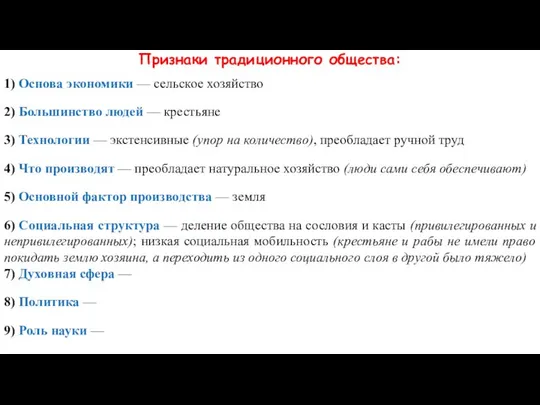 Признаки традиционного общества:

1) Основа экономики — сельское хозяйство

2) Большинство людей — крестьяне

3) Технологии — экстенсивные (упор на количество), преобладает ручной труд

4) Что производят — преобладает натуральное хозяйство (люди сами себя обеспечивают)

5) Основной фактор производства — земля

6) Социальная структура — деление общества на сословия и касты (привилегированных и непривилегированных); низкая социальная мобильность (крестьяне и рабы не имели право покидать землю хозяина, а переходить из одного социального слоя в другой было тяжело)
7) Духовная сфера —

8) Политика —

9) Роль науки —